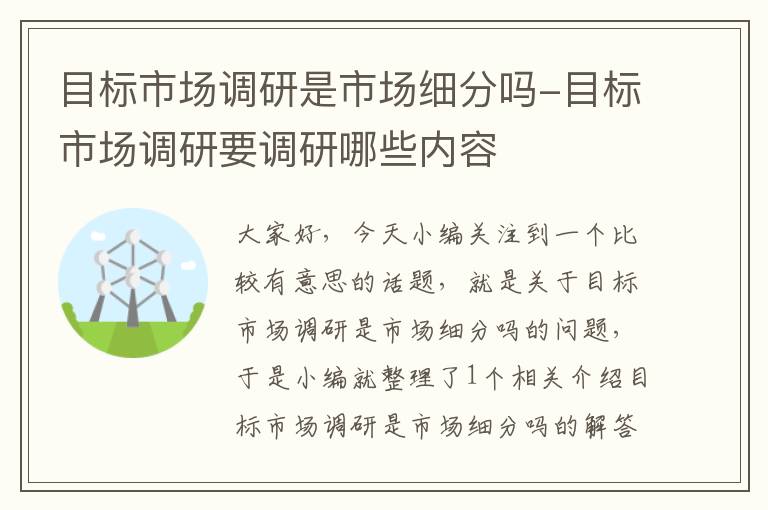 目标市场调研是市场细分吗-目标市场调研要调研哪些内容

大家好，今天小编关注到一个比较有意思的话题，就是关于目标市场调研是市场细分吗的问题，于是小编就整理了1个相关介绍目标市场调研是市场细分吗的解答